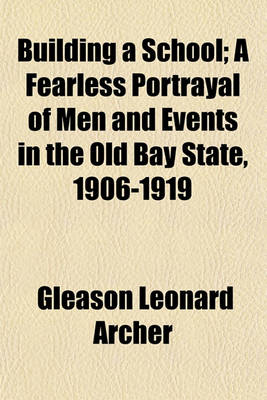 Building a School; A Fearless Portrayal of Men and Events in the Old Bay State, 1906-1919

Gleason Leonard Archer